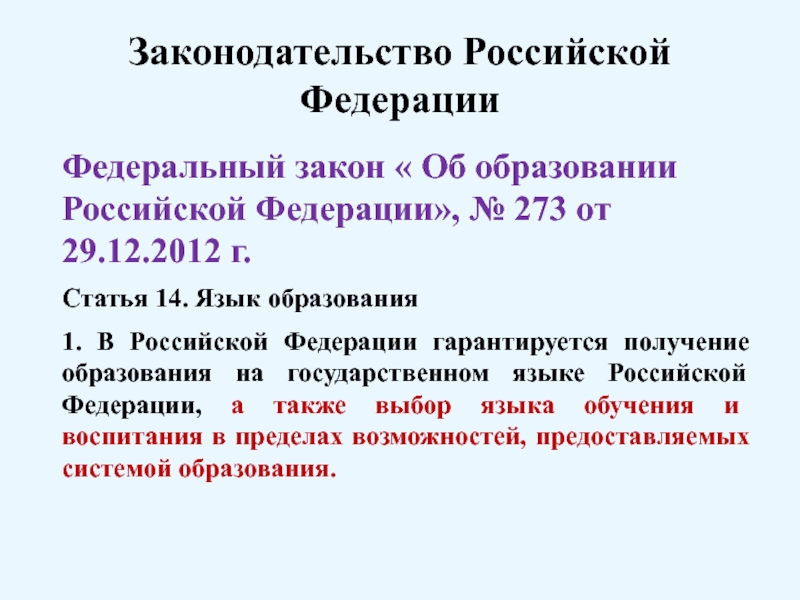 Законодательство Российской Федерации

Федеральный закон « Об образовании Российской Федерации», № 273 от 29.12.2012 г.

Статья 14. Язык образования

1. В Российской Федерации гарантируется получение образования на государственном языке Российской Федерации, а также выбор языка обучения и воспитания в пределах возможностей, предоставляемых системой образования.